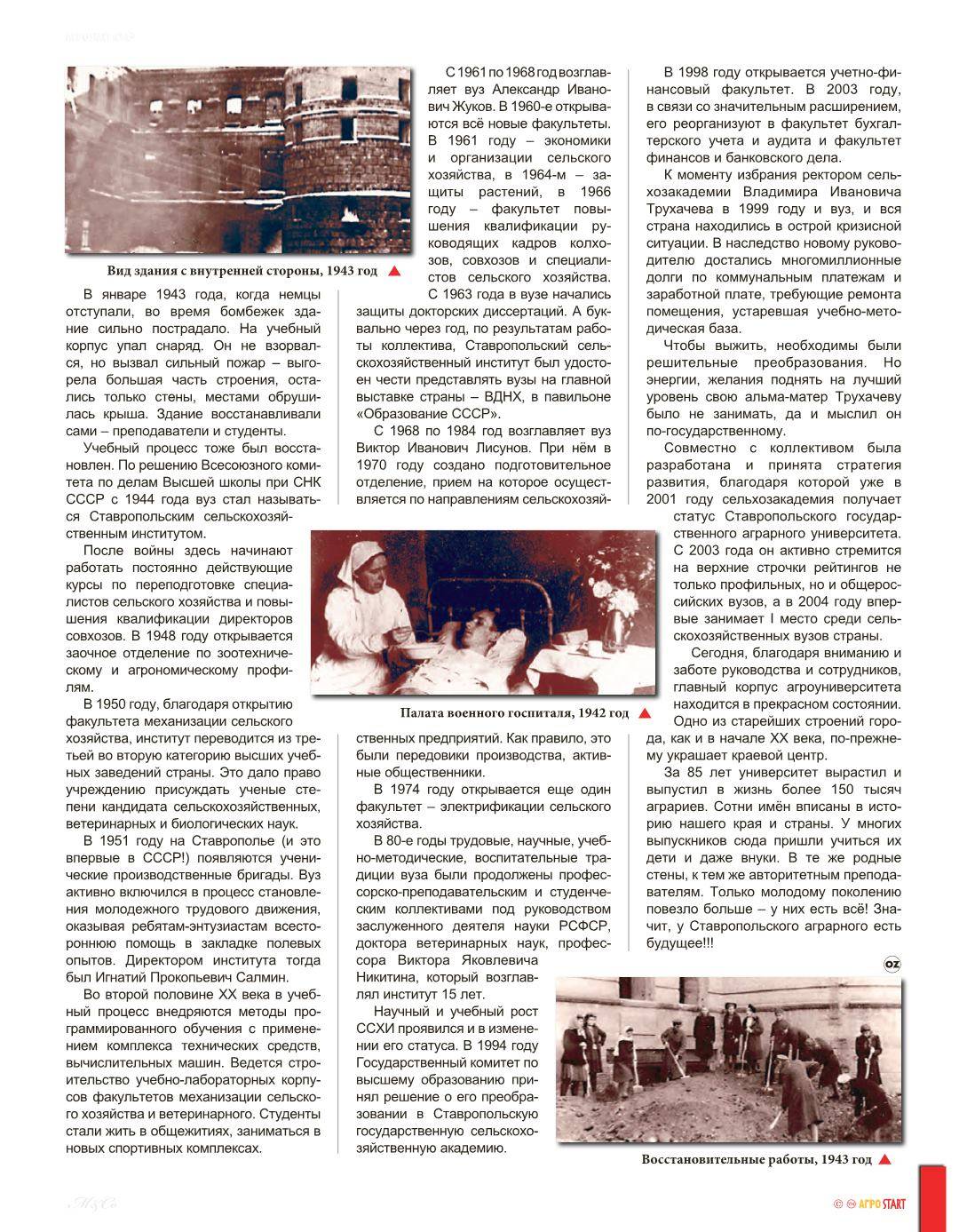 Вид здания с внутренней стороны, 1943 год

В январе 1943 года, когда немцы отступали, во время бомбежек здание сильно пострадало. На учебный корпус упал снаряд. Он не взорвался, но вызвал сильный пожар – выгорела большая часть строения, остались только стены, местами обрушилась крыша. Здание восстанавливали сами – преподаватели и студенты.

Учебный процесс тоже был восстановлен. По решению Всесоюзного комитета по делам Высшей школы при СНК СССР с 1944 года вуз стал называться Ставропольским сельскохозяйственным институтом.

После войны здесь начинают работать постоянно действующие курсы по переподготовке специалистов сельского хозяйства и повышения квалификации директоров совхозов. В 1948 году открывается заочное отделение по зоотехническому и агрономическому профилям.

В 1950 году, благодаря открытию факультета механизации сельского хозяйства, институт переводится из третьей во вторую категорию высших учебных заведений страны. Это дало право учреждению присуждать ученые степени кандидата сельскохозяйственных, ветеринарных и биологических наук.

В 1951 году на Ставрополье (и это впервые в СССР!) появляются ученические производственные бригады. Вуз активно включился в процесс становления молодежного трудового движения, оказывая ребятам-энтузиастам всестороннюю помощь в закладке полевых опытов. Директором института тогда был Игнатий Прокопьевич Салмин.

Во второй половине XX века в учебный процесс внедряются методы программированного обучения с применением комплекса технических средств, вычислительных машин. Ведется строительство учебно-лабораторных корпусов факультетов механизации сельского хозяйства и ветеринарного. Студенты стали жить в общежитиях, заниматься в новых спортивных комплексах.

С 1961 по 1968 год возглавляет вуз Александр Иванович Жуков. В 1960-е открываются всё новые факультеты. В 1961 году – экономики и организации сельского хозяйства, в 1964-м – защиты растений, в 1966 году – факультет повышения квалификации руководящих кадров колхозов, совхозов и специалистов сельского хозяйства.

С 1963 года в вузе начались защиты докторских диссертаций. А буквально через год, по результатам работы коллектива, Ставропольский сельскохозяйственный институт был удостоен чести представлять вузы на главной выставке страны – ВДНХ, в павильоне «Образование СССР».

С 1968 по 1984 год возглавляет вуз Виктор Иванович Лисунов. При нём в 1970 году создано подготовительное отделение, прием на которое осуществляется по направлениям сельскохозяйственных предприятий. Как правило, это были передовики производства, активные общественники.

Палата военного госпиталя, 1942 год

В 1974 году открывается еще один факультет – электрификации сельского хозяйства.

В 80-е годы трудовые, научные, учебно-методические, воспитательные традиции вуза были продолжены профессорско-преподавательским и студенческим коллективами под руководством заслуженного деятеля науки РСФСР, доктора ветеринарных наук, профессора Виктора Яковлевича Никитина, который возглавлял институт 15 лет.

Научный и учебный рост ССХИ проявился и в изменении его статуса. В 1994 году Государственный комитет по высшему образованию принял решение о его преобразовании в Ставропольскую государственную сельскохозяйственную академию.

В 1998 году открывается учетно-финансовый факультет. В 2003 году, в связи со значительным расширением, его реорганизуют в факультет бухгалтерского учета и аудита и факультет финансов и банковского дела.

К моменту избрания ректором сельхозакадемии Владимира Ивановича Трухачева в 1999 году и вуз, и вся страна находились в острой кризисной ситуации. В наследство новому руководителю достались многомиллионные долги по коммунальным платежам и заработной плате, требующие ремонта помещения, устаревшая учебно-методическая база.

Чтобы выжить, необходимы были решительные преобразования. Но энергии, желания поднять на лучший уровень свою альма-матер Трухачеву было не занимать, да и мыслил он по-государственному.

Совместно с коллективом была разработана и принята стратегия развития, благодаря которой уже в 2001 году сельхозакадемия получает статус Ставропольского государственного аграрного университета. С 2003 года он активно стремится на верхние строчки рейтингов не только профильных, но и общероссийских вузов, а в 2004 году впервые занимает I место среди сельскохозяйственных вузов страны.

Сегодня, благодаря вниманию и заботе руководства и сотрудников, главный корпус агроуниверситета находится в прекрасном состоянии. Одно из старейших строений города, как и в начале XX века, по-прежнему украшает краевой центр.

За 85 лет университет вырастил и выпустил в жизнь более 150 тысяч аграриев. Сотни имён вписаны в историю нашего края и страны. У многих выпускников сюда пришли учиться их дети и даже внуки. В те же родные стены, к тем же авторитетным преподавателям. Только молодому поколению повезло больше – у них есть всё! Значит, у Ставропольского аграрного есть будущее!!!

OZ

Восстановительные работы, 1943 год

АГРО START